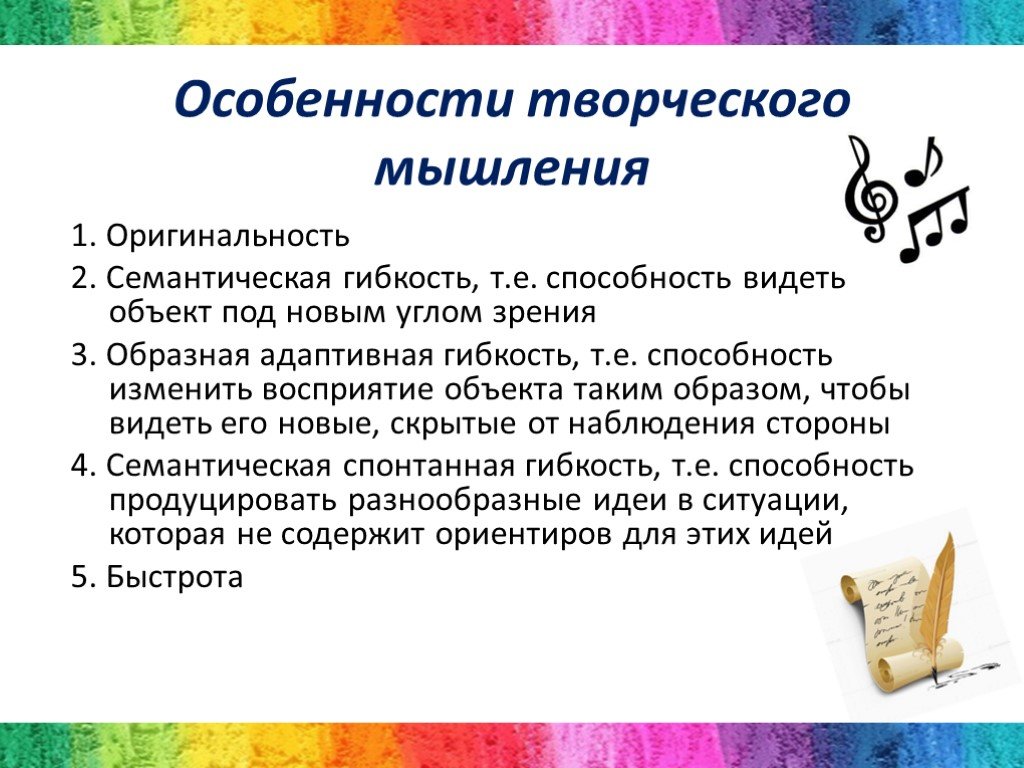 Особенности творческого мышления

1. Оригинальность

2. Семантическая гибкость, т.е. способность видеть объект под новым углом зрения

3. Образная адаптивная гибкость, т.е. способность изменить восприятие объекта таким образом, чтобы видеть его новые, скрытые от наблюдения стороны

4. Семантическая спонтанная гибкость, т.е. способность продуцировать разнообразные идеи в ситуации, которая не содержит ориентиров для этих идей

5. Быстрота